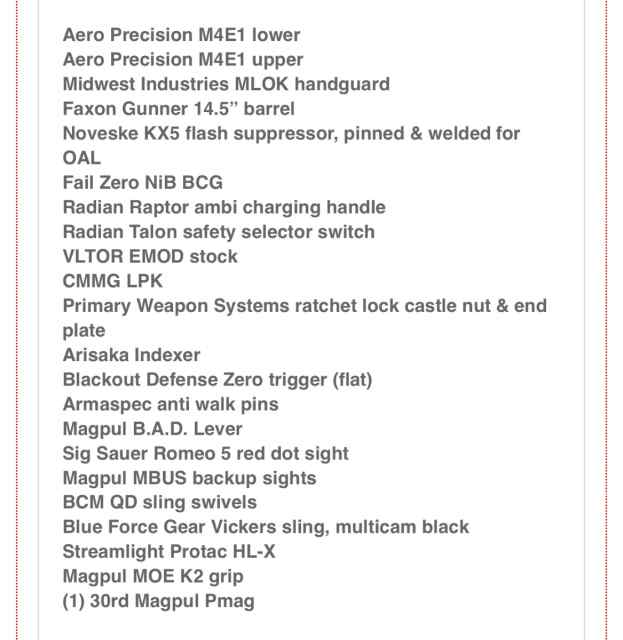 Aero Precision M4E1 lower
Aero Precision M4E1 upper
Midwest Industries MLOK handguard
Faxon Gunner 14.5” barrel
Noveske KX5 flash suppressor, pinned & welded for OAL
Fail Zero NiB BCG
Radian Raptor ambi charging handle
Radian Talon safety selector switch
VLTOR EMOD stock
CMMG LPK
Primary Weapon Systems ratchet lock castle nut & end plate
Arisaka Indexer
Blackout Defense Zero trigger (flat)
Armaspec anti walk pins
Magpul B.A.D. Lever
Sig Sauer Romeo 5 red dot sight
Magpul MBUS backup sights
BCM QD sling swivels
Blue Force Gear Vickers sling, multicam black
Streamlight Protac HL-X
Magpul MOE K2 grip
(1) 30rd Magpul Pmag